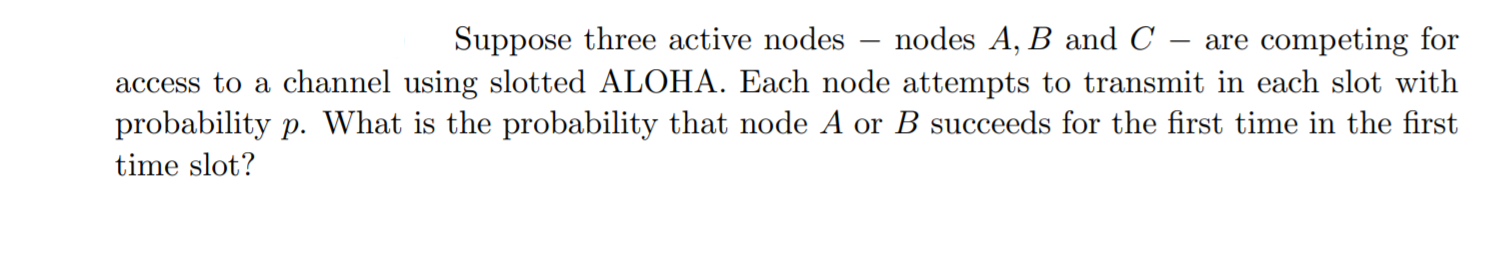 Suppose three active nodes – nodes $A, B$ and $C$ – are competing for access to a channel using slotted ALOHA. Each node attempts to transmit in each slot with probability $p$. What is the probability that node $A$ or $B$ succeeds for the first time in the first time slot?